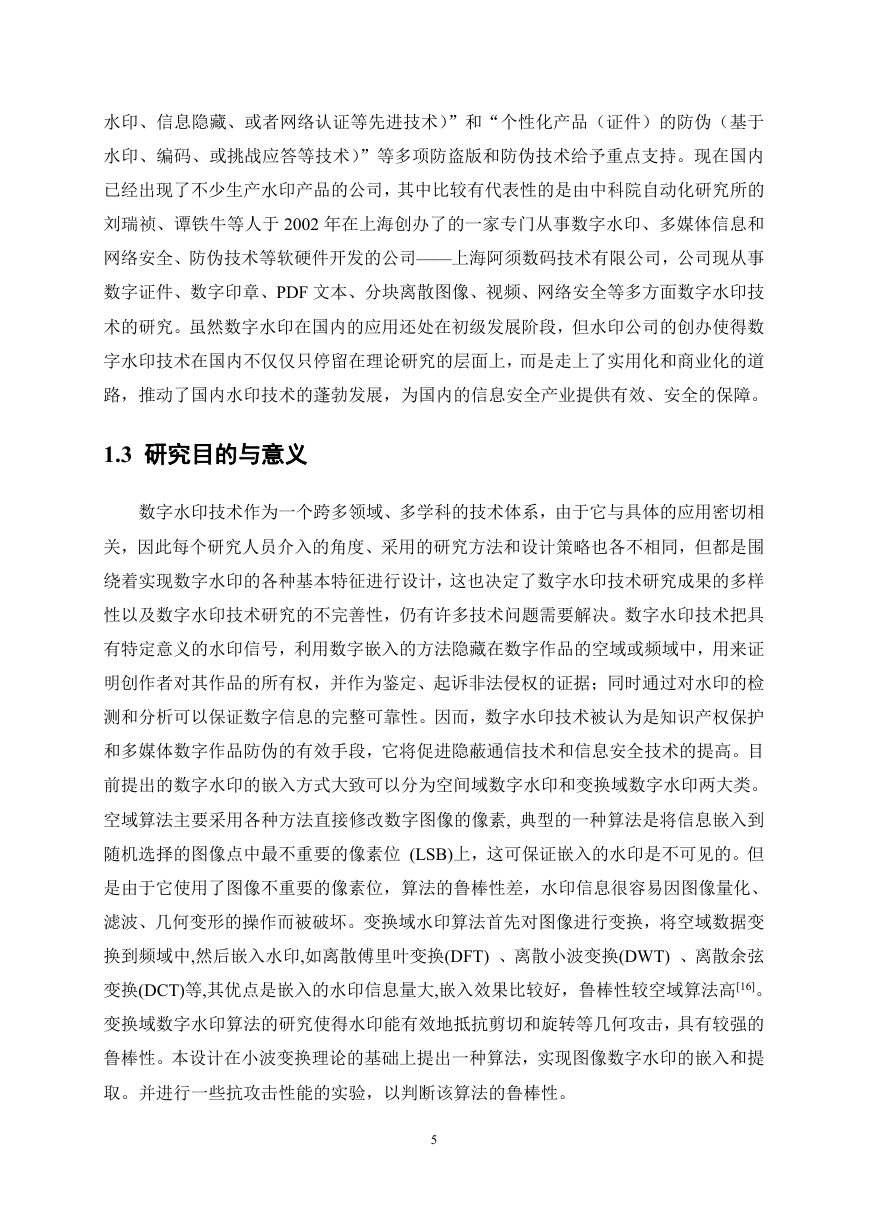 水印、信息隐藏、或者网络认证等先进技术）”和“个性化产品（证件）的防伪（基于水印、编码、或挑战应答等技术）”等多项防盗版和防伪技术给予重点支持。现在国内已经出现了不少生产水印产品的公司，其中比较有代表性的是由中科院自动化研究所的刘瑞祯、谭铁牛等人于 2002 年在上海创办了的一家专门从事数字水印、多媒体信息和网络安全、防伪技术等软硬件开发的公司——上海阿须数码技术有限公司，公司现从事数字证件、数字印章、PDF 文本、分块离散图像、视频、网络安全等多方面数字水印技术的研究。虽然数字水印在国内的应用还处在初级发展阶段，但水印公司的创办使得数字水印技术在国内不仅仅只停留在理论研究的层面上，而是走上了实用化和商业化的道路，推动了国内水印技术的蓬勃发展，为国内的信息安全产业提供有效、安全的保障。

1.3 研究目的与意义

数字水印技术作为一个跨多领域、多学科的技术体系，由于它与具体的应用密切相关，因此每个研究人员介入的角度、采用的研究方法和设计策略也各不相同，但都是围绕着实现数字水印的各种基本特征进行设计，这也决定了数字水印技术研究成果的多样性以及数字水印技术研究的不完善性，仍有许多技术问题需要解决。数字水印技术把具有特定意义的水印信号，利用数字嵌入的方法隐藏在数字作品的空域或频域中，用来证明创作者对其作品的所有权，并作为鉴定、起诉非法侵权的证据；同时通过对水印的检测和分析可以保证数字信息的完整可靠性。因而，数字水印技术被认为是知识产权保护和多媒体数字作品防伪的有效手段，它将促进隐蔽通信技术和信息安全技术的提高。目前提出的数字水印的嵌入方式大致可以分为空间域数字水印和变换域数字水印两大类。空域算法主要采用各种方法直接修改数字图像的像素, 典型的一种算法是将信息嵌入到随机选择的图像点中最不重要的像素位 (LSB)上，这可保证嵌入的水印是不可见的。但是由于它使用了图像不重要的像素位，算法的鲁棒性差，水印信息很容易因图像量化、滤波、几何变形的操作而被破坏。变换域水印算法首先对图像进行变换，将空域数据变换到频域中,然后嵌入水印,如离散傅里叶变换(DFT) 、离散小波变换(DWT) 、离散余弦变换(DCT)等,其优点是嵌入的水印信息量大,嵌入效果比较好，鲁棒性较空域算法高$^{[16]}$。变换域数字水印算法的研究使得水印能有效地抵抗剪切和旋转等几何攻击，具有较强的鲁棒性。本设计在小波变换理论的基础上提出一种算法，实现图像数字水印的嵌入和提取。并进行一些抗攻击性能的实验，以判断该算法的鲁棒性。

5